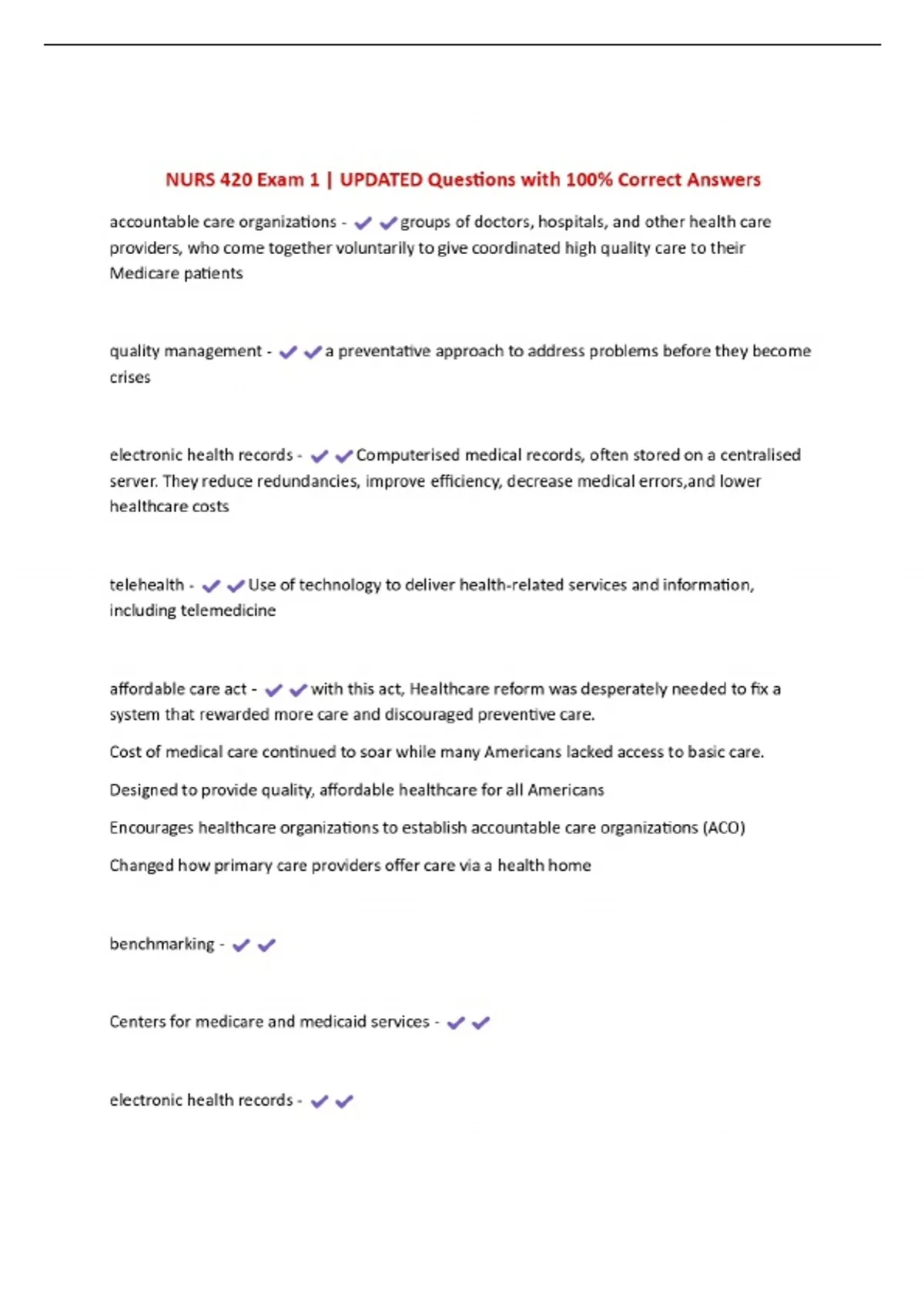 NURS 420 Exam 1 | UPDATED Questions with 100% Correct Answers

accountable care organizations - ✔✔groups of doctors, hospitals, and other health care providers, who come together voluntarily to give coordinated high quality care to their Medicare patients

quality management - ✔✔a preventative approach to address problems before they become crises

electronic health records - ✔✔Computerised medical records, often stored on a centralised server. They reduce redundancies, improve efficiency, decrease medical errors,and lower healthcare costs

telehealth - ✔✔Use of technology to deliver health-related services and information, including telemedicine

affordable care act - ✔✔with this act, Healthcare reform was desperately needed to fix a system that rewarded more care and discouraged preventive care.

Cost of medical care continued to soar while many Americans lacked access to basic care.

Designed to provide quality, affordable healthcare for all Americans

Encourages healthcare organizations to establish accountable care organizations (ACO)

Changed how primary care providers offer care via a health home

benchmarking - ✔✔

Centers for medicare and medicaid services - ✔✔

electronic health records - ✔✔